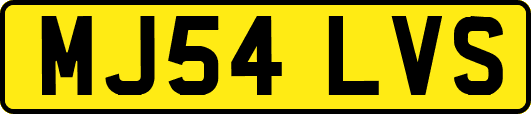 MJ54 LVS